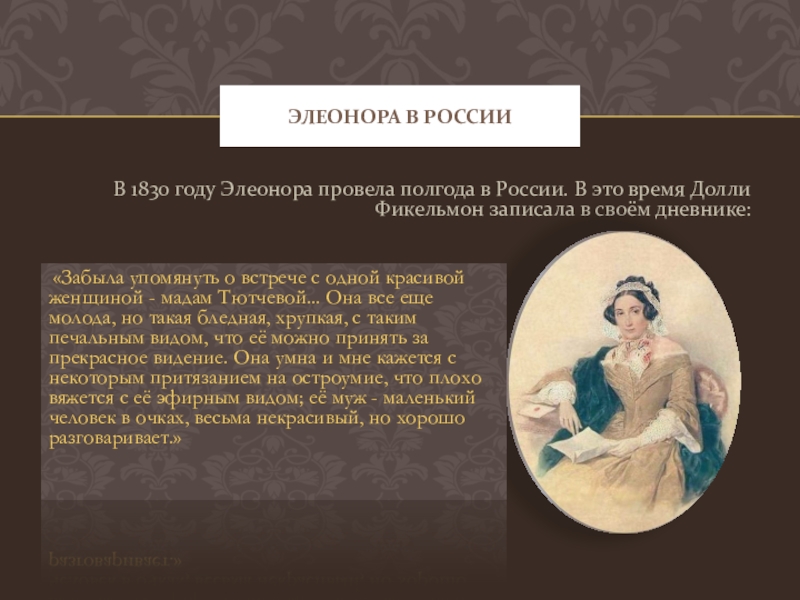 ЭЛЕОНОРА В РОССИИ

В 1830 году Элеонора провела полгода в России. В это время Долли Фикельмон записала в своём дневнике:

«Забыла упомянуть о встрече с одной красивой женщиной - мадам Тютчевой... Она все еще молода, но такая бледная, хрупкая, с таким печальным видом, что её можно принять за прекрасное видение. Она умна и мне кажется с некоторым притязанием на остроумие, что плохо вяжется с её эфирным видом; её муж - маленький человек в очках, весьма некрасивый, но хорошо разговаривает.»